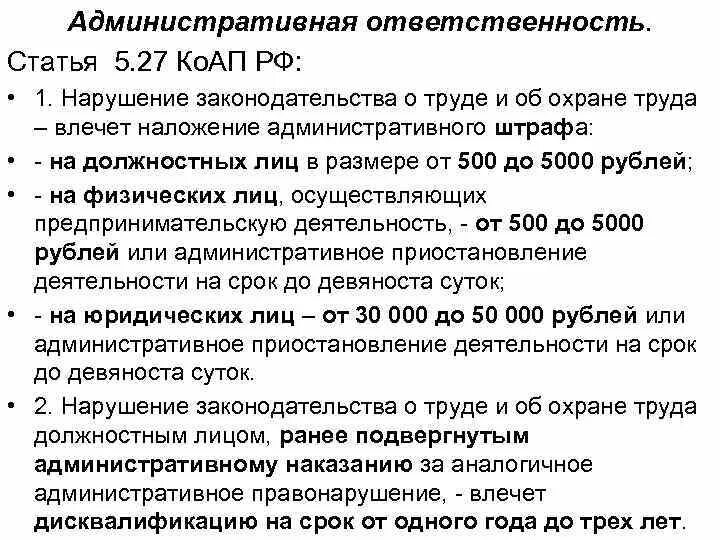 Административная ответственность.

Статья 5.27 КоАП РФ:

• 1. Нарушение законодательства о труде и об охране труда – влечет наложение административного штрафа:

• - на должностных лиц в размере от 500 до 5000 рублей;

• - на физических лиц, осуществляющих предпринимательскую деятельность, - от 500 до 5000 рублей или административное приостановление деятельности на срок до девяноста суток;

• - на юридических лиц – от 30 000 до 50 000 рублей или административное приостановление деятельности на срок до девяноста суток.

• 2. Нарушение законодательства о труде и об охране труда должностным лицом, ранее подвергнутым административному наказанию за аналогичное административное правонарушение, - влечет дисквалификацию на срок от одного года до трех лет.